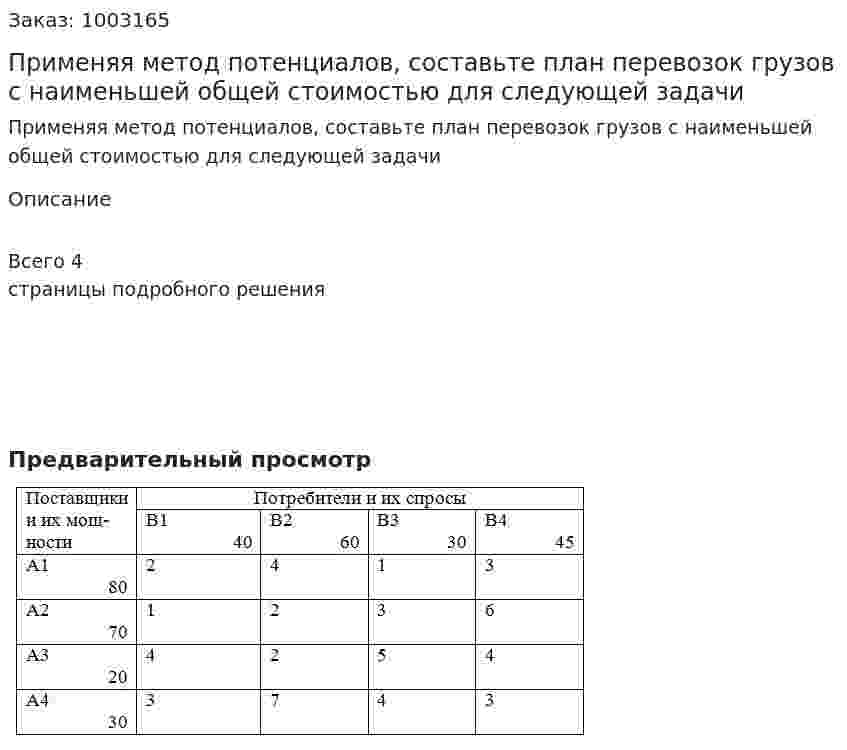 Заказ: 1003165

Применяя метод потенциалов, составьте план перевозок грузов с наименьшей общей стоимостью для следующей задачи

Применяя метод потенциалов, составьте план перевозок грузов с наименьшей общей стоимостью для следующей задачи

Описание

Всего 4
страницы подробного решения

Предварительный просмотр

| Поставщики и их мощности | Потребители и их спросы | | | |
|---|---|---|---|---|
| | B1 40 | B2 60 | B3 30 | B4 45 |
| A1 80 | 2 | 4 | 1 | 3 |
| A2 70 | 1 | 2 | 3 | 6 |
| A3 20 | 4 | 2 | 5 | 4 |
| A4 30 | 3 | 7 | 4 | 3 |